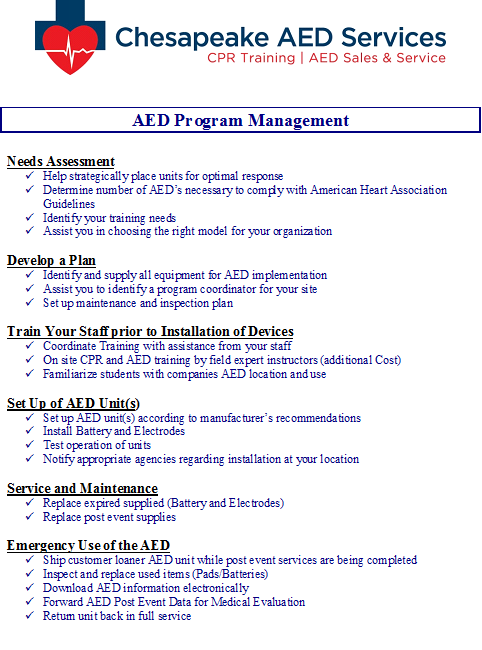 Chesapeake AED Services
CPR Training | AED Sales & Service

AED Program Management

Needs Assessment
✓ Help strategically place units for optimal response
✓ Determine number of AED's necessary to comply with American Heart Association Guidelines
✓ Identify your training needs
✓ Assist you in choosing the right model for your organization

Develop a Plan
✓ Identify and supply all equipment for AED implementation
✓ Assist you to identify a program coordinator for your site
✓ Set up maintenance and inspection plan

Train Your Staff prior to Installation of Devices
✓ Coordinate Training with assistance from your staff
✓ On site CPR and AED training by field expert instructors (additional Cost)
✓ Familiarize students with companies AED location and use

Set Up of AED Unit(s)
✓ Set up AED unit(s) according to manufacturer's recommendations
✓ Install Battery and Electrodes
✓ Test operation of units
✓ Notify appropriate agencies regarding installation at your location

Service and Maintenance
✓ Replace expired supplied (Battery and Electrodes)
✓ Replace post event supplies

Emergency Use of the AED
✓ Ship customer loaner AED unit while post event services are being completed
✓ Inspect and replace used items (Pads/Batteries)
✓ Download AED information electronically
✓ Forward AED Post Event Data for Medical Evaluation
✓ Return unit back in full service